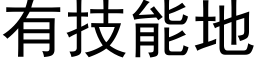 有技能地